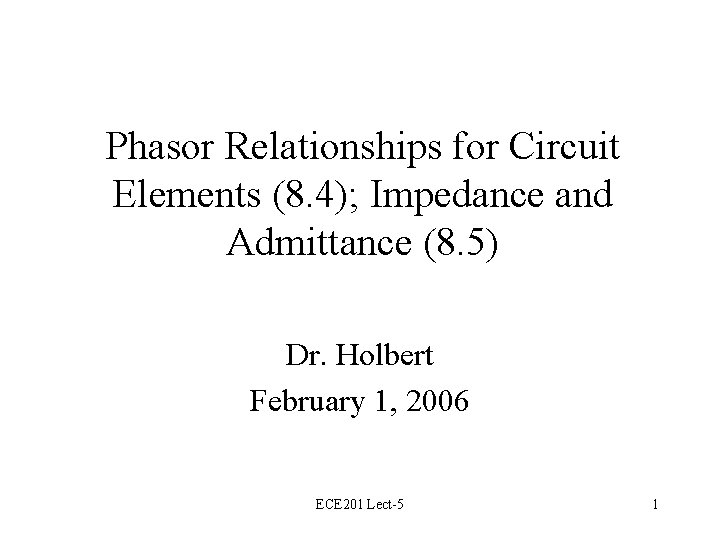 Phasor Relationships for Circuit Elements (8.4); Impedance and Admittance (8.5)

Dr. Holbert
February 1, 2006

ECE201 Lect-5

1